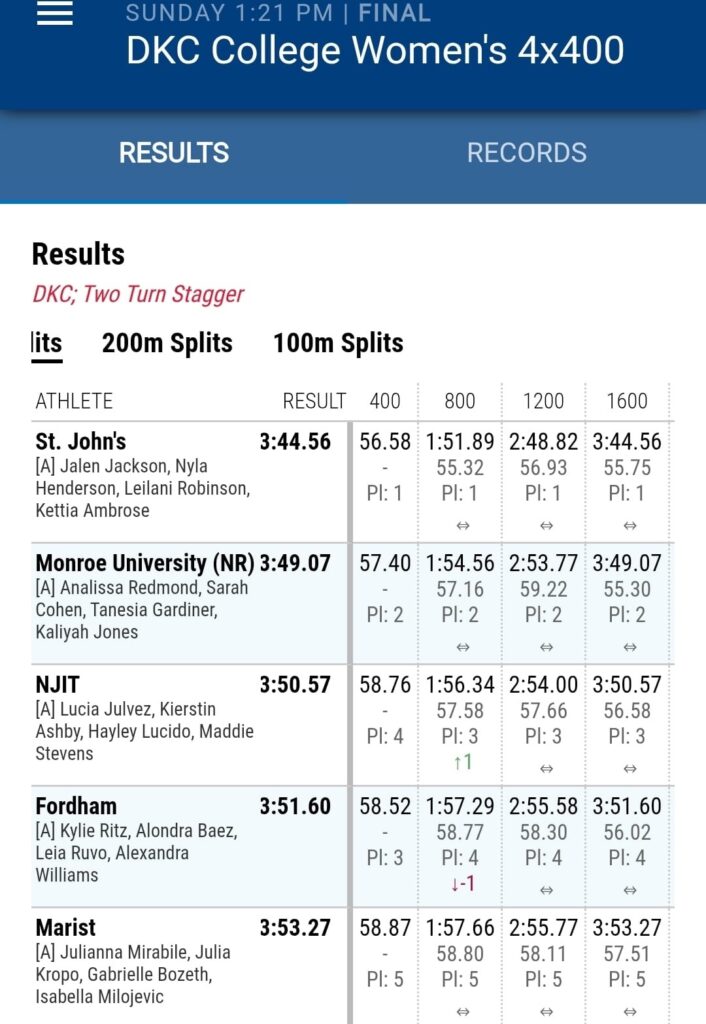 SUNDAY 1:21 PM | FINAL
DKC College Women's 4x400

RESULTS RECORDS

Results

DKC; Two Turn Stagger

lits 200m Splits 100m Splits

| ATHLETE | RESULT | 400 | 800 | 1200 | 1600 |
|---|---|---|---|---|---|
| St. John's [A] Jalen Jackson, Nyla Henderson, Leilani Robinson, Kettia Ambrose | 3:44.56 | 56.58 - Pl: 1 | 1:51.89 55.32 Pl: 1 ⇔ | 2:48.82 56.93 Pl: 1 ⇔ | 3:44.56 55.75 Pl: 1 ⇔ |
| Monroe University (NR) [A] Analissa Redmond, Sarah Cohen, Tanesia Gardiner, Kaliyah Jones | 3:49.07 | 57.40 - Pl: 2 | 1:54.56 57.16 Pl: 2 ⇔ | 2:53.77 59.22 Pl: 2 ⇔ | 3:49.07 55.30 Pl: 2 ⇔ |
| NJIT [A] Lucia Julvez, Kierstin Ashby, Hayley Lucido, Maddie Stevens | 3:50.57 | 58.76 - Pl: 4 | 1:56.34 57.58 Pl: 3 ↑1 | 2:54.00 57.66 Pl: 3 ⇔ | 3:50.57 56.58 Pl: 3 ⇔ |
| Fordham [A] Kylie Ritz, Alondra Baez, Leia Ruvo, Alexandra Williams | 3:51.60 | 58.52 - Pl: 3 | 1:57.29 58.77 Pl: 4 ↓-1 | 2:55.58 58.30 Pl: 4 ⇔ | 3:51.60 56.02 Pl: 4 ⇔ |
| Marist [A] Julianna Mirabile, Julia Kropo, Gabrielle Bozeth, Isabella Milojevic | 3:53.27 | 58.87 - Pl: 5 | 1:57.66 58.80 Pl: 5 ⇔ | 2:55.77 58.11 Pl: 5 ⇔ | 3:53.27 57.51 Pl: 5 ⇔ |